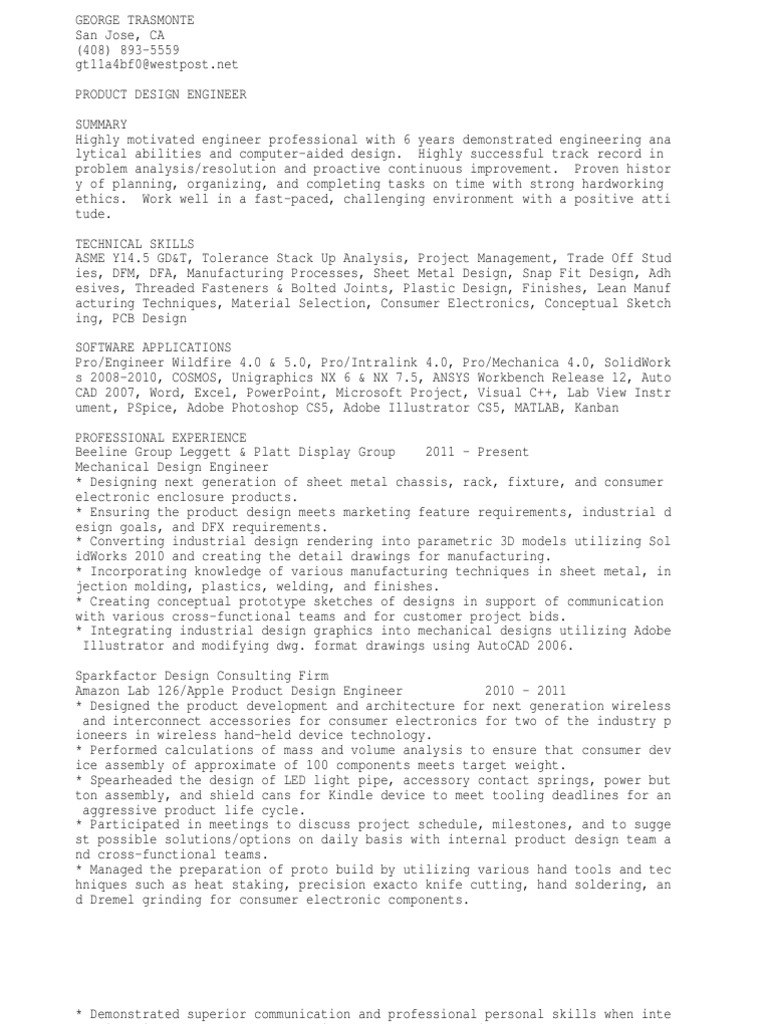 GEORGE TRASMONTE
San Jose, CA
(408) 893-5559
gt11a4bf0@westpost.net

PRODUCT DESIGN ENGINEER

SUMMARY
Highly motivated engineer professional with 6 years demonstrated engineering ana lytical abilities and computer-aided design. Highly successful track record in problem analysis/resolution and proactive continuous improvement. Proven histor y of planning, organizing, and completing tasks on time with strong hardworking ethics. Work well in a fast-paced, challenging environment with a positive atti tude.

TECHNICAL SKILLS
ASME Y14.5 GD&T, Tolerance Stack Up Analysis, Project Management, Trade Off Stud ies, DFM, DFA, Manufacturing Processes, Sheet Metal Design, Snap Fit Design, Adh esives, Threaded Fasteners & Bolted Joints, Plastic Design, Finishes, Lean Manuf acturing Techniques, Material Selection, Consumer Electronics, Conceptual Sketch ing, PCB Design

SOFTWARE APPLICATIONS
Pro/Engineer Wildfire 4.0 & 5.0, Pro/Intralink 4.0, Pro/Mechanica 4.0, SolidWork s 2008-2010, COSMOS, Unigraphics NX 6 & NX 7.5, ANSYS Workbench Release 12, Auto CAD 2007, Word, Excel, PowerPoint, Microsoft Project, Visual C++, Lab View Instr ument, PSpice, Adobe Photoshop CS5, Adobe Illustrator CS5, MATLAB, Kanban

PROFESSIONAL EXPERIENCE
Beeline Group Leggett & Platt Display Group 2011 - Present
Mechanical Design Engineer
* Designing next generation of sheet metal chassis, rack, fixture, and consumer electronic enclosure products.
* Ensuring the product design meets marketing feature requirements, industrial d esign goals, and DFX requirements.
* Converting industrial design rendering into parametric 3D models utilizing Sol idWorks 2010 and creating the detail drawings for manufacturing.
* Incorporating knowledge of various manufacturing techniques in sheet metal, in jection molding, plastics, welding, and finishes.
* Creating conceptual prototype sketches of designs in support of communication with various cross-functional teams and for customer project bids.
* Integrating industrial design graphics into mechanical designs utilizing Adobe Illustrator and modifying dwg. format drawings using AutoCAD 2006.

Sparkfactor Design Consulting Firm
Amazon Lab 126/Apple Product Design Engineer 2010 - 2011
* Designed the product development and architecture for next generation wireless and interconnect accessories for consumer electronics for two of the industry p ioneers in wireless hand-held device technology.
* Performed calculations of mass and volume analysis to ensure that consumer dev ice assembly of approximate of 100 components meets target weight.
* Spearheaded the design of LED light pipe, accessory contact springs, power but ton assembly, and shield cans for Kindle device to meet tooling deadlines for an aggressive product life cycle.
* Participated in meetings to discuss project schedule, milestones, and to sugge st possible solutions/options on daily basis with internal product design team a nd cross-functional teams.
* Managed the preparation of proto build by utilizing various hand tools and tec hniques such as heat staking, precision exacto knife cutting, hand soldering, an d Dremel grinding for consumer electronic components.

* Demonstrated superior communication and professional personal skills when inte